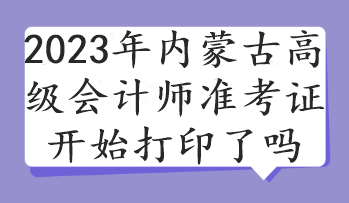 2023年内蒙古高级会计师准考证开始打印了吗